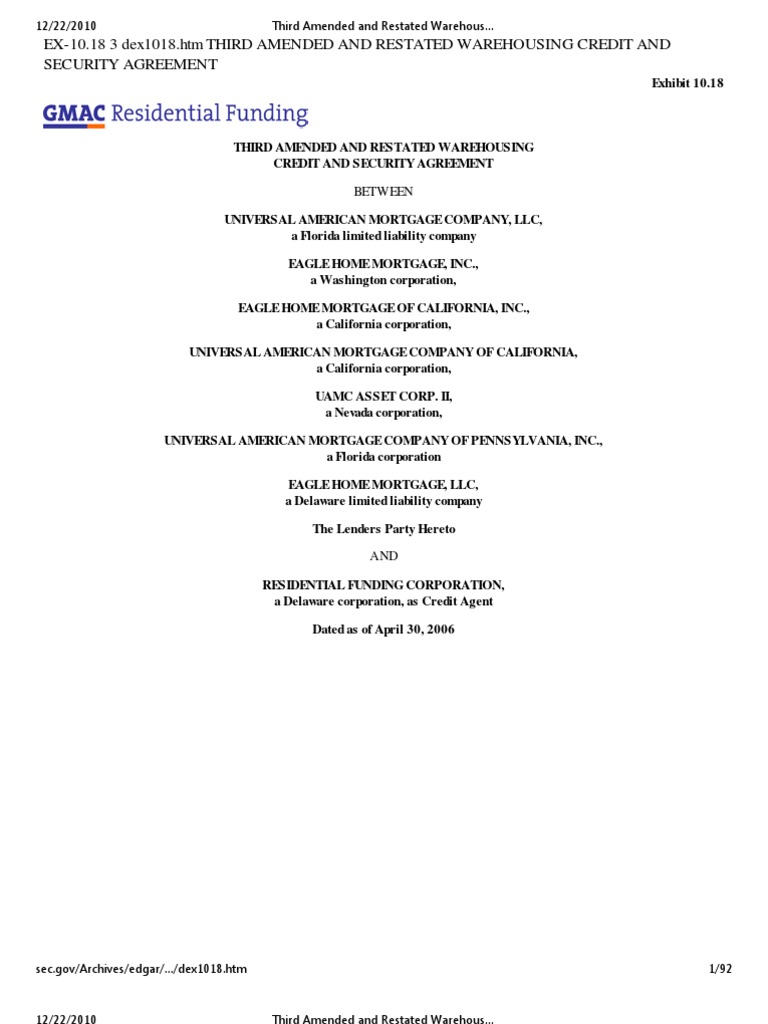 12/22/2010 Third Amended and Restated Warehous...

EX-10.18 3 dex1018.htm THIRD AMENDED AND RESTATED WAREHOUSING CREDIT AND SECURITY AGREEMENT

Exhibit 10.18

GMAC Residential Funding

THIRD AMENDED AND RESTATED WAREHOUSING
CREDIT AND SECURITY AGREEMENT

BETWEEN

UNIVERSAL AMERICAN MORTGAGE COMPANY, LLC,
a Florida limited liability company

EAGLE HOME MORTGAGE, INC.,
a Washington corporation,

EAGLE HOME MORTGAGE OF CALIFORNIA, INC.,
a California corporation,

UNIVERSAL AMERICAN MORTGAGE COMPANY OF CALIFORNIA,
a California corporation,

UAMC ASSET CORP. II,
a Nevada corporation,

UNIVERSAL AMERICAN MORTGAGE COMPANY OF PENNSYLVANIA, INC.,
a Florida corporation

EAGLE HOME MORTGAGE, LLC,
a Delaware limited liability company

The Lenders Party Hereto

AND

RESIDENTIAL FUNDING CORPORATION,
a Delaware corporation, as Credit Agent

Dated as of April 30, 2006

sec.gov/Archives/edgar/.../dex1018.htm 1/92

12/22/2010 Third Amended and Restated Warehous...